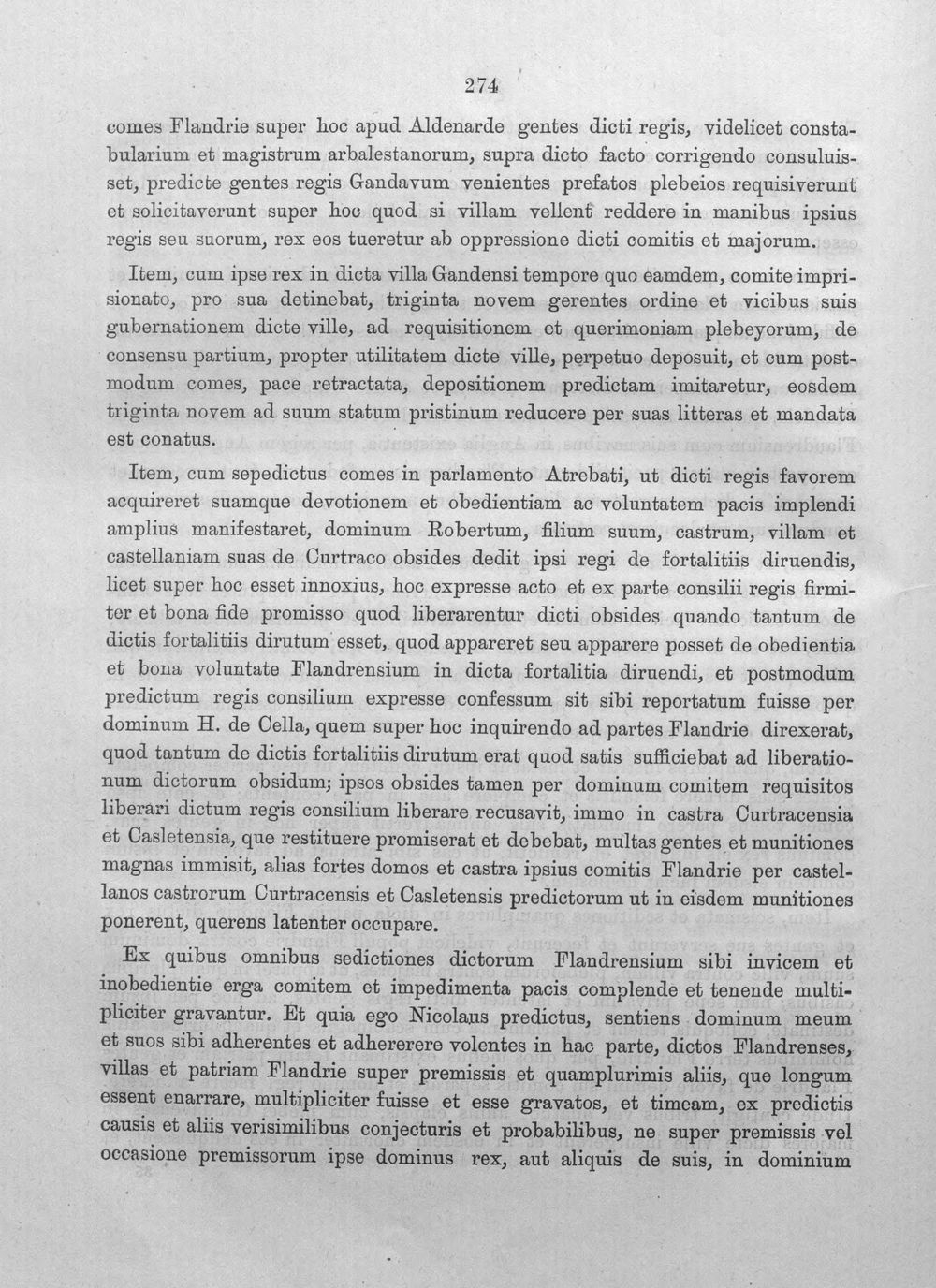 274

comes Flandrie super hoc apud Aldenarde gentes dicti regis, videlicet constabularium et magistrum arbalestanorum, supra dicto facto corrigendo consuluisset, predicte gentes regis Gandavum venientes prefatos plebeios requisiverunt et solicitaverunt super hoc quod si villam vellent reddere in manibus ipsius regis seu suorum, rex eos tueretur ab oppressione dicti comitis et majorum.

Item, cum ipse rex in dicta villa Gandensi tempore quo eamdem, comite imprisionato, pro sua detinebat, triginta novem gerentes ordine et vicibus suis gubernationem dicte ville, ad requisitionem et querimoniam plebeyorum, de consensu partium, propter utilitatem dicte ville, perpetuo deposuit, et cum postmodum comes, pace retractata, depositionem predictam imitaretur, eosdem triginta novem ad suum statum pristinum reducere per suas litteras et mandata est conatus.

Item, cum sepedictus comes in parlamento Atrebati, ut dicti regis favorem acquireret suamque devotionem et obedientiam ac voluntatem pacis implendi amplius manifestaret, dominum Robertum, filium suum, castrum, villam et castellaniam suas de Curtraco obsides dedit ipsi regi de fortalitiis diruendis, licet super hoc esset innoxius, hoc expresse acto et ex parte consilii regis firmiter et bona fide promisso quod liberarentur dicti obsides quando tantum de dictis fortalitiis dirutum esset, quod appareret seu apparere posset de obedientia et bona voluntate Flandrensium in dicta fortalitia diruendi, et postmodum predictum regis consilium expresse confessum sit sibi reportatum fuisse per dominum H. de Cella, quem super hoc inquirendo ad partes Flandrie direxerat, quod tantum de dictis fortalitiis dirutum erat quod satis sufficiebat ad liberationum dictorum obsidum; ipsos obsides tamen per dominum comitem requisitos liberari dictum regis consilium liberare recusavit, immo in castra Curtracensia et Casletensia, que restituere promiserat et debebat, multas gentes et munitiones magnas immisit, alias fortes domos et castra ipsius comitis Flandrie per castellanos castrorum Curtracensis et Casletensis predictorum ut in eisdem munitiones ponerent, querens latenter occupare.

Ex quibus omnibus sedictiones dictorum Flandrensium sibi invicem et inobedientie erga comitem et impedimenta pacis complende et tenende multipliciter gravantur. Et quia ego Nicolaus predictus, sentiens dominum meum et suos sibi adherentes et adhererere volentes in hac parte, dictos Flandrenses, villas et patriam Flandrie super premissis et quamplurimis aliis, que longum essent enarrare, multipliciter fuisse et esse gravatos, et timeam, ex predictis causis et aliis verisimilibus conjecturis et probabilibus, ne super premissis vel occasione premissorum ipse dominus rex, aut aliquis de suis, in dominium